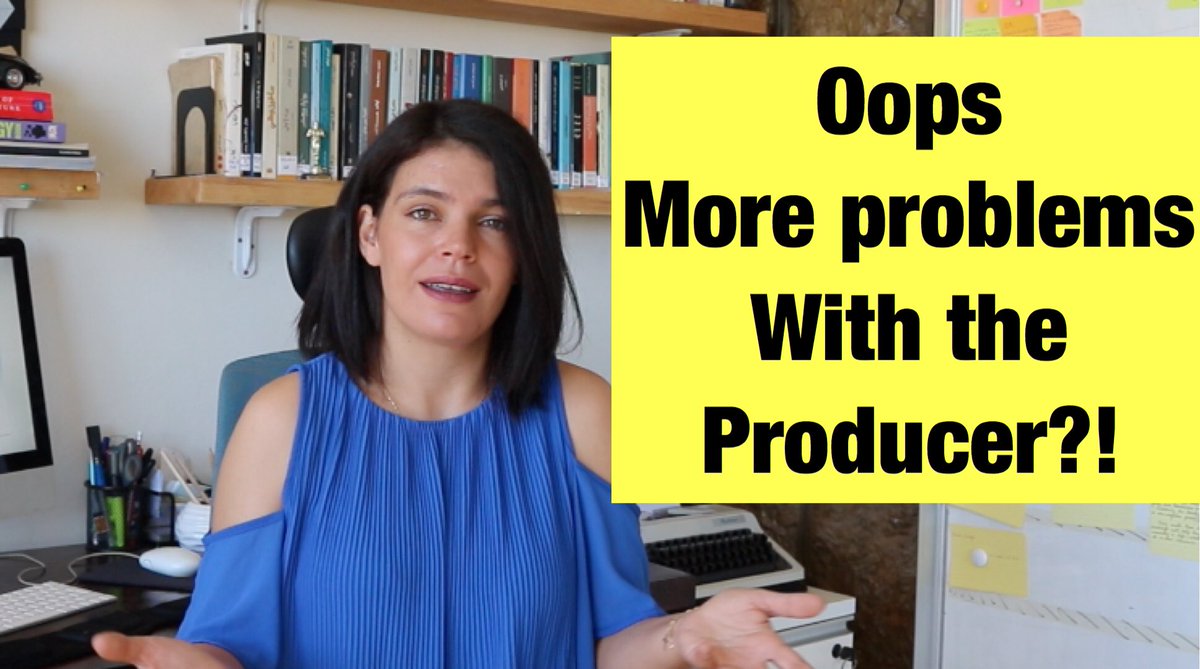 Oops
More problems
With the
Producer?!